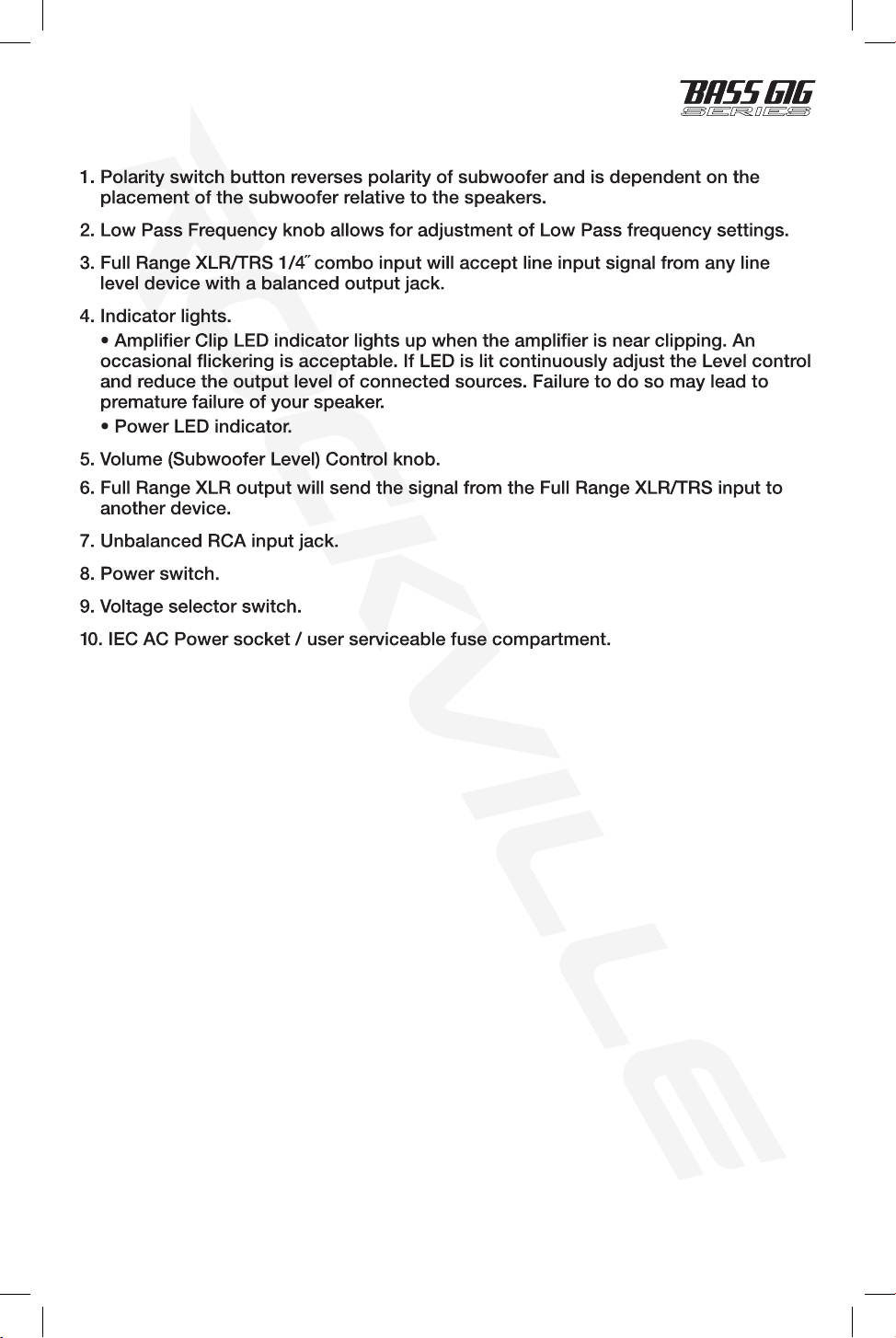 BASS GIG
SERIES

1. Polarity switch button reverses polarity of subwoofer and is dependent on the placement of the subwoofer relative to the speakers.

2. Low Pass Frequency knob allows for adjustment of Low Pass frequency settings.

3. Full Range XLR/TRS 1/4˝ combo input will accept line input signal from any line level device with a balanced output jack.

4. Indicator lights.

• Amplifier Clip LED indicator lights up when the amplifier is near clipping. An occasional flickering is acceptable. If LED is lit continuously adjust the Level control and reduce the output level of connected sources. Failure to do so may lead to premature failure of your speaker.

• Power LED indicator.

5. Volume (Subwoofer Level) Control knob.

6. Full Range XLR output will send the signal from the Full Range XLR/TRS input to another device.

7. Unbalanced RCA input jack.

8. Power switch.

9. Voltage selector switch.

10. IEC AC Power socket / user serviceable fuse compartment.

ROCKVILLE